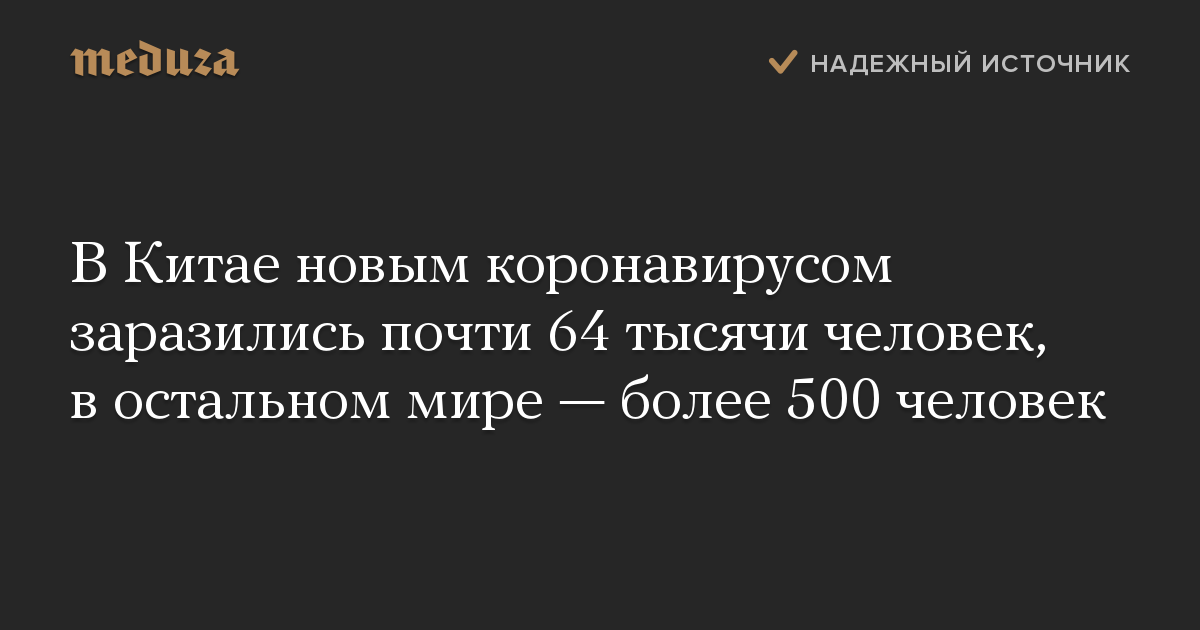 meduza

НАДЕЖНЫЙ ИСТОЧНИК

В Китае новым коронавирусом заразились почти 64 тысячи человек, в остальном мире — более 500 человек